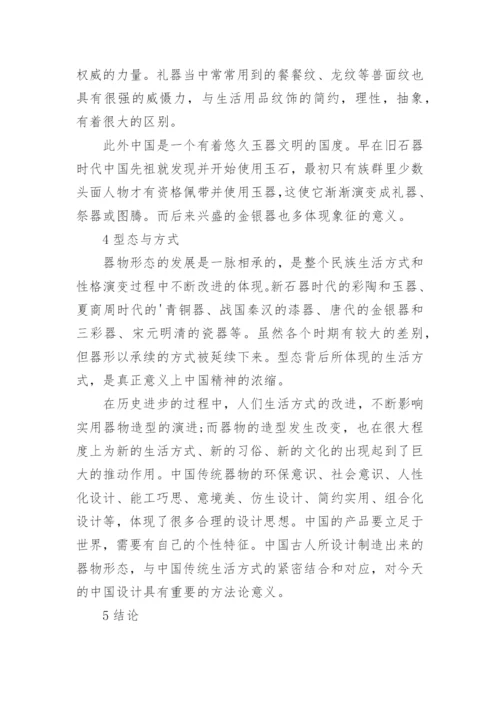 权威的力量。礼器当中常常用到的餐餐纹、龙纹等兽面纹也具有很强的威慑力，与生活用品纹饰的简约，理性，抽象，有着很大的区别。

此外中国是一个有着悠久玉器文明的国度。早在旧石器时代中国先祖就发现并开始使用玉石，最初只有族群里少数头面人物才有资格佩带并使用玉器，这使它渐渐演变成礼器、祭器或图腾。而后来兴盛的金银器也多体现象征的意义。

4 型态与方式

器物形态的发展是一脉相承的，是整个民族生活方式和性格演变过程中不断改进的体现。新石器时代的彩陶和玉器、夏商周时代的'青铜器、战国秦汉的漆器、唐代的金银器和三彩器、宋元明清的瓷器等。虽然各个时期有较大的差别，但器形以承续的方式被延续下来。型态背后所体现的生活方式，是真正意义上中国精神的浓缩。

在历史进步的过程中，人们生活方式的改进，不断影响实用器物造型的演进；而器物的造型发生改变，也在很大程度上为新的生活方式、新的习俗、新的文化的出现起到了巨大的推动作用。中国传统器物的环保意识、社会意识、人性化设计、能工巧思、意境美、仿生设计、简约实用、组合化设计等，体现了很多合理的设计思想。中国的产品要立足于世界，需要有自己的个性特征。中国古人所设计制造出来的器物形态，与中国传统生活方式的紧密结合和对应，对今天的中国设计具有重要的方法论意义。

5 结论